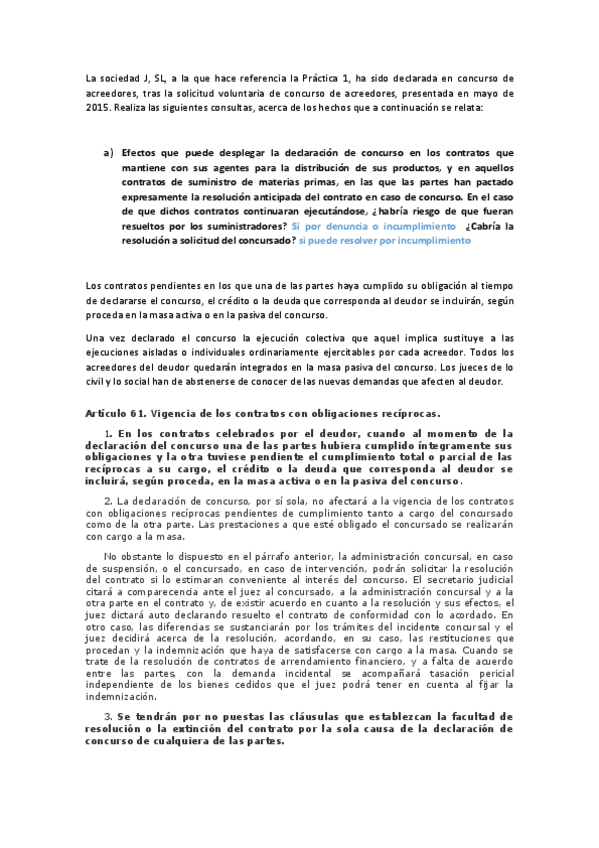 La sociedad J, SL, a la que hace referencia la Práctica 1, ha sido declarada en concurso de acreedores, tras la solicitud voluntaria de concurso de acreedores, presentada en mayo de 2015. Realiza las siguientes consultas, acerca de los hechos que a continuación se relata:

a) Efectos que puede desplegar la declaración de concurso en los contratos que mantiene con sus agentes para la distribución de sus productos, y en aquellos contratos de suministro de materias primas, en las que las partes han pactado expresamente la resolución anticipada del contrato en caso de concurso. En el caso de que dichos contratos continuaran ejecutándose, ¿habría riesgo de que fueran resueltos por los suministradores? Si por denuncia o incumplimiento ¿Cabría la resolución a solicitud del concursado? si puede resolver por incumplimiento

Los contratos pendientes en los que una de las partes haya cumplido su obligación al tiempo de declararse el concurso, el crédito o la deuda que corresponda al deudor se incluirán, según proceda en la masa activa o en la pasiva del concurso.

Una vez declarado el concurso la ejecución colectiva que aquel implica sustituye a las ejecuciones aisladas o individuales ordinariamente ejercitables por cada acreedor. Todos los acreedores del deudor quedarán integrados en la masa pasiva del concurso. Los jueces de lo civil y lo social han de abstenerse de conocer de las nuevas demandas que afecten al deudor.

Artículo 61. Vigencia de los contratos con obligaciones recíprocas.

1. En los contratos celebrados por el deudor, cuando al momento de la declaración del concurso una de las partes hubiera cumplido íntegramente sus obligaciones y la otra tuviese pendiente el cumplimiento total o parcial de las recíprocas a su cargo, el crédito o la deuda que corresponda al deudor se incluirá, según proceda, en la masa activa o en la pasiva del concurso.

2. La declaración de concurso, por sí sola, no afectará a la vigencia de los contratos con obligaciones recíprocas pendientes de cumplimiento tanto a cargo del concursado como de la otra parte. Las prestaciones a que esté obligado el concursado se realizarán con cargo a la masa.

No obstante lo dispuesto en el párrafo anterior, la administración concursal, en caso de suspensión, o el concursado, en caso de intervención, podrán solicitar la resolución del contrato si lo estimaran conveniente al interés del concurso. El secretario judicial citará a comparecencia ante el juez al concursado, a la administración concursal y a la otra parte en el contrato y, de existir acuerdo en cuanto a la resolución y sus efectos, el juez dictará auto declarando resuelto el contrato de conformidad con lo acordado. En otro caso, las diferencias se sustanciarán por los trámites del incidente concursal y el juez decidirá acerca de la resolución, acordando, en su caso, las restituciones que procedan y la indemnización que haya de satisfacerse con cargo a la masa. Cuando se trate de la resolución de contratos de arrendamiento financiero, y a falta de acuerdo entre las partes, con la demanda incidental se acompañará tasación pericial independiente de los bienes cedidos que el juez podrá tener en cuenta al fijar la indemnización.

3. Se tendrán por no puestas las cláusulas que establezcan la facultad de resolución o la extinción del contrato por la sola causa de la declaración de concurso de cualquiera de las partes.